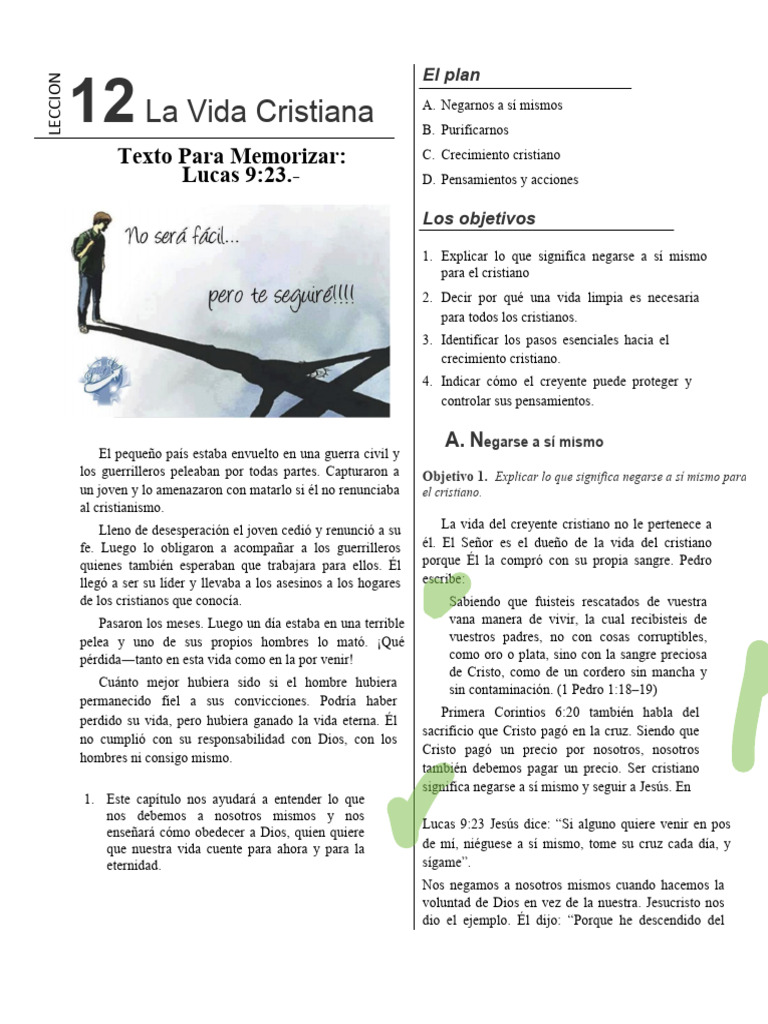 LECCION 12 La Vida Cristiana

Texto Para Memorizar: Lucas 9:23.-

No será fácil...

pero te seguiré!!!!

El pequeño país estaba envuelto en una guerra civil y los guerrilleros peleaban por todas partes. Capturaron a un joven y lo amenazaron con matarlo si él no renunciaba al cristianismo.

Lleno de desesperación el joven cedió y renunció a su fe. Luego lo obligaron a acompañar a los guerrilleros quienes también esperaban que trabajara para ellos. Él llegó a ser su líder y llevaba a los asesinos a los hogares de los cristianos que conocía.

Pasaron los meses. Luego un día estaba en una terrible pelea y uno de sus propios hombres lo mató. ¡Qué pérdida—tanto en esta vida como en la por venir!

Cuánto mejor hubiera sido si el hombre hubiera permanecido fiel a sus convicciones. Podría haber perdido su vida, pero hubiera ganado la vida eterna. Él no cumplió con su responsabilidad con Dios, con los hombres ni consigo mismo.

1. Este capítulo nos ayudará a entender lo que nos debemos a nosotros mismos y nos enseñará cómo obedecer a Dios, quien quiere que nuestra vida cuente para ahora y para la eternidad.

El plan

A. Negarnos a sí mismos
B. Purificarnos
C. Crecimiento cristiano
D. Pensamientos y acciones

Los objetivos

1. Explicar lo que significa negarse a sí mismo para el cristiano
2. Decir por qué una vida limpia es necesaria para todos los cristianos.
3. Identificar los pasos esenciales hacia el crecimiento cristiano.
4. Indicar cómo el creyente puede proteger y controlar sus pensamientos.

A. Negarse a sí mismo

Objetivo 1. Explicar lo que significa negarse a sí mismo para el cristiano.

La vida del creyente cristiano no le pertenece a él. El Señor es el dueño de la vida del cristiano porque Él la compró con su propia sangre. Pedro escribe:

Sabiendo que fuisteis rescatados de vuestra vana manera de vivir, la cual recibisteis de vuestros padres, no con cosas corruptibles, como oro o plata, sino con la sangre preciosa de Cristo, como de un cordero sin mancha y sin contaminación. (1 Pedro 1:18–19)

Primera Corintios 6:20 también habla del sacrificio que Cristo pagó en la cruz. Siendo que Cristo pagó un precio por nosotros, nosotros también debemos pagar un precio. Ser cristiano significa negarse a sí mismo y seguir a Jesús. En

Lucas 9:23 Jesús dice: “Si alguno quiere venir en pos de mí, niéguese a sí mismo, tome su cruz cada día, y sígame”.

Nos negamos a nosotros mismos cuando hacemos la voluntad de Dios en vez de la nuestra. Jesucristo nos dio el ejemplo. Él dijo: “Porque he descendido del